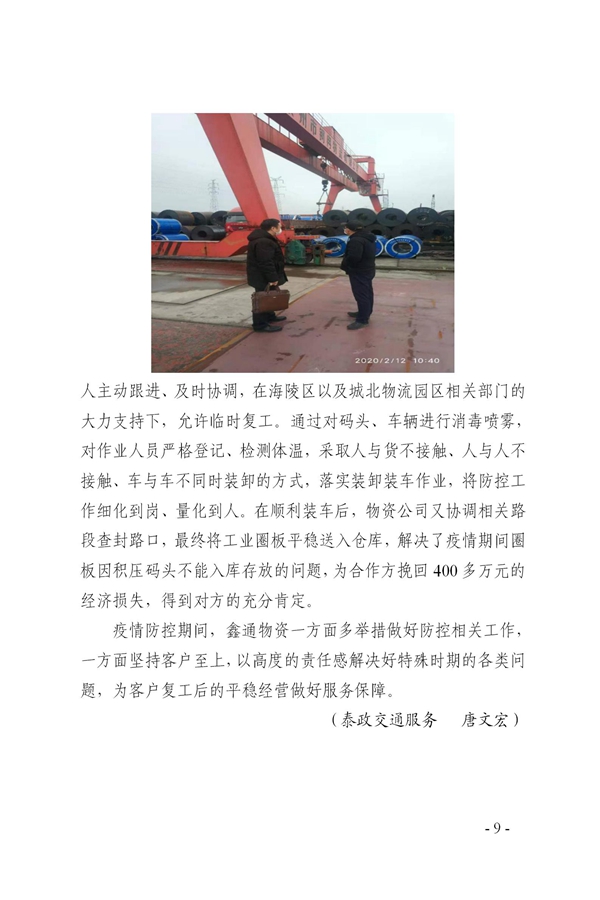 2020/2/12 10:40

人主动跟进、及时协调，在海陵区以及城北物流园区相关部门的大力支持下，允许临时复工。通过对码头、车辆进行消毒喷雾，对作业人员严格登记、检测体温，采取人与货不接触、人与人不接触、车与车不同时装卸的方式，落实装卸装车作业，将防控工作细化到岗、量化到人。在顺利装车后，物资公司又协调相关路段查封路口，最终将工业圈板平稳送入仓库，解决了疫情期间圈板因积压码头不能入库存放的问题，为合作方挽回 400 多万元的经济损失，得到对方的充分肯定。

疫情防控期间，鑫通物资一方面多举措做好防控相关工作，一方面坚持客户至上，以高度的责任感解决好特殊时期的各类问题，为客户复工后的平稳经营做好服务保障。

（泰政交通服务　唐文宏）

- 9 -